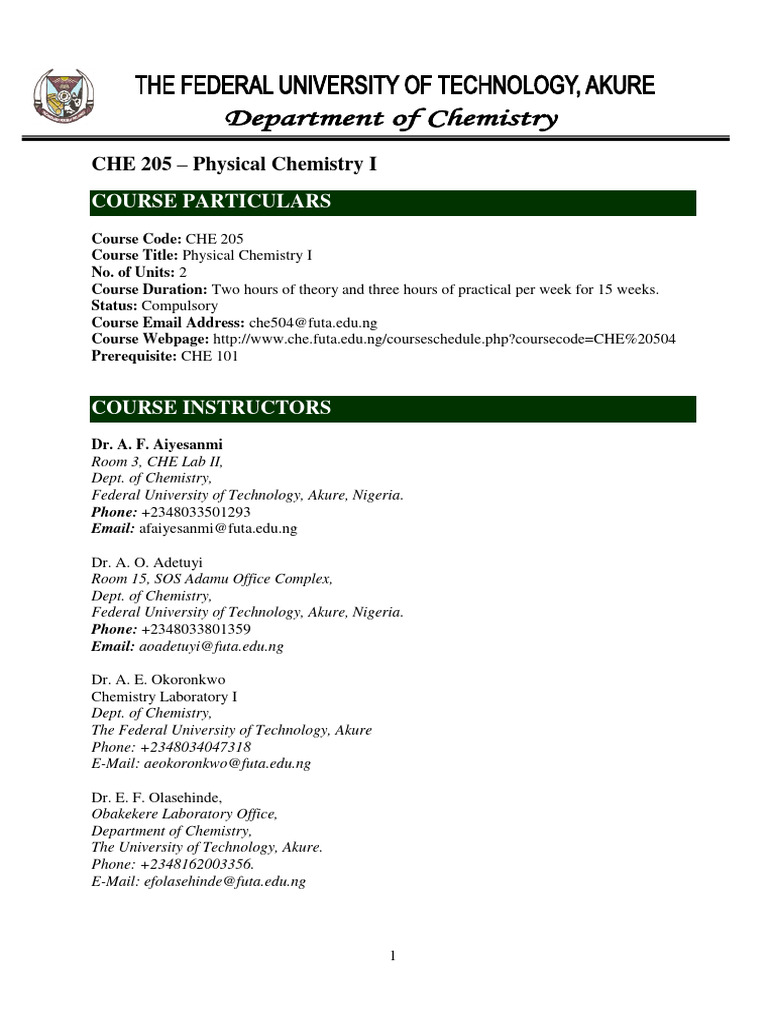 THE FEDERAL UNIVERSITY OF TECHNOLOGY, AKURE
Department of Chemistry

CHE 205 – Physical Chemistry I

COURSE PARTICULARS

Course Code: CHE 205
Course Title: Physical Chemistry I
No. of Units: 2
Course Duration: Two hours of theory and three hours of practical per week for 15 weeks.
Status: Compulsory
Course Email Address: che504@futa.edu.ng
Course Webpage: http://www.che.futa.edu.ng/courseschedule.php?coursecode=CHE%20504
Prerequisite: CHE 101

COURSE INSTRUCTORS

Dr. A. F. Aiyesanmi
Room 3, CHE Lab II,
Dept. of Chemistry,
Federal University of Technology, Akure, Nigeria.
Phone: +2348033501293
Email: afaiyesanmi@futa.edu.ng

Dr. A. O. Adetuyi
Room 15, SOS Adamu Office Complex,
Dept. of Chemistry,
Federal University of Technology, Akure, Nigeria.
Phone: +2348033801359
Email: aoadetuyi@futa.edu.ng

Dr. A. E. Okoronkwo
Chemistry Laboratory I
Dept. of Chemistry,
The Federal University of Technology, Akure
Phone: +2348034047318
E-Mail: aeokoronkwo@futa.edu.ng

Dr. E. F. Olasehinde,
Obakekere Laboratory Office,
Department of Chemistry,
The University of Technology, Akure.
Phone: +2348162003356.
E-Mail: efolasehinde@futa.edu.ng

1